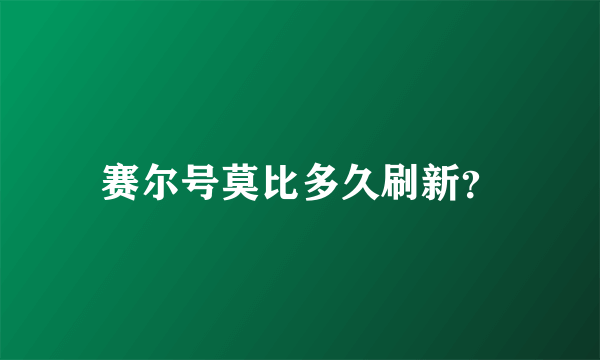 赛尔号莫比多久刷新?